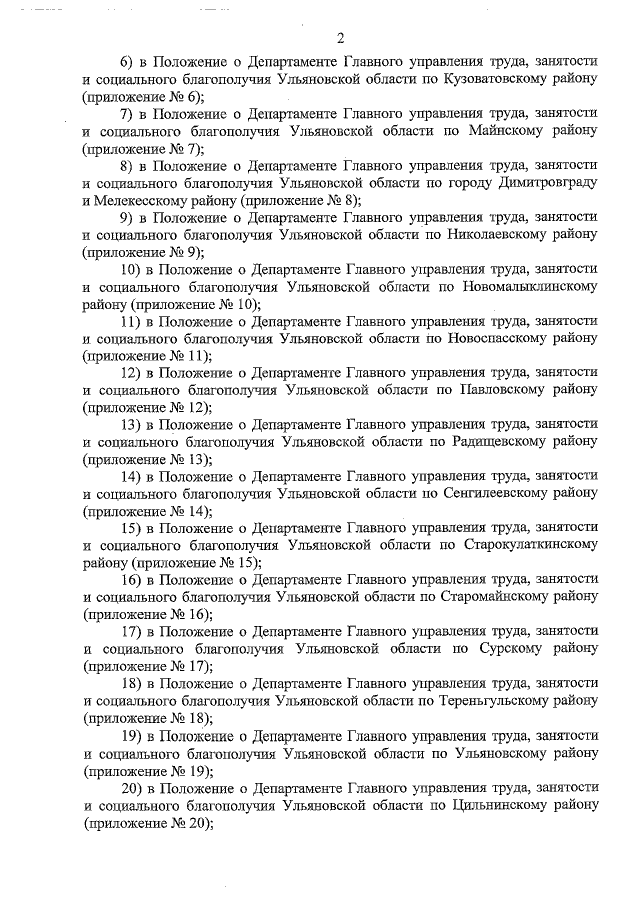 2

6) в Положение о Департаменте Главного управления труда, занятости и социального благополучия Ульяновской области по Кузоватовскому району (приложение № 6);

7) в Положение о Департаменте Главного управления труда, занятости и социального благополучия Ульяновской области по Майнскому району (приложение № 7);

8) в Положение о Департаменте Главного управления труда, занятости и социального благополучия Ульяновской области по городу Димитровграду и Мелекесскому району (приложение № 8);

9) в Положение о Департаменте Главного управления труда, занятости и социального благополучия Ульяновской области по Николаевскому району (приложение № 9);

10) в Положение о Департаменте Главного управления труда, занятости и социального благополучия Ульяновской области по Новомалыклинскому району (приложение № 10);

11) в Положение о Департаменте Главного управления труда, занятости и социального благополучия Ульяновской области по Новоспасскому району (приложение № 11);

12) в Положение о Департаменте Главного управления труда, занятости и социального благополучия Ульяновской области по Павловскому району (приложение № 12);

13) в Положение о Департаменте Главного управления труда, занятости и социального благополучия Ульяновской области по Радищевскому району (приложение № 13);

14) в Положение о Департаменте Главного управления труда, занятости и социального благополучия Ульяновской области по Сенгилеевскому району (приложение № 14);

15) в Положение о Департаменте Главного управления труда, занятости и социального благополучия Ульяновской области по Старокулаткинскому району (приложение № 15);

16) в Положение о Департаменте Главного управления труда, занятости и социального благополучия Ульяновской области по Старомайнскому району (приложение № 16);

17) в Положение о Департаменте Главного управления труда, занятости и социального благополучия Ульяновской области по Сурскому району (приложение № 17);

18) в Положение о Департаменте Главного управления труда, занятости и социального благополучия Ульяновской области по Тереньгульскому району (приложение № 18);

19) в Положение о Департаменте Главного управления труда, занятости и социального благополучия Ульяновской области по Ульяновскому району (приложение № 19);

20) в Положение о Департаменте Главного управления труда, занятости и социального благополучия Ульяновской области по Цильнинскому району (приложение № 20);